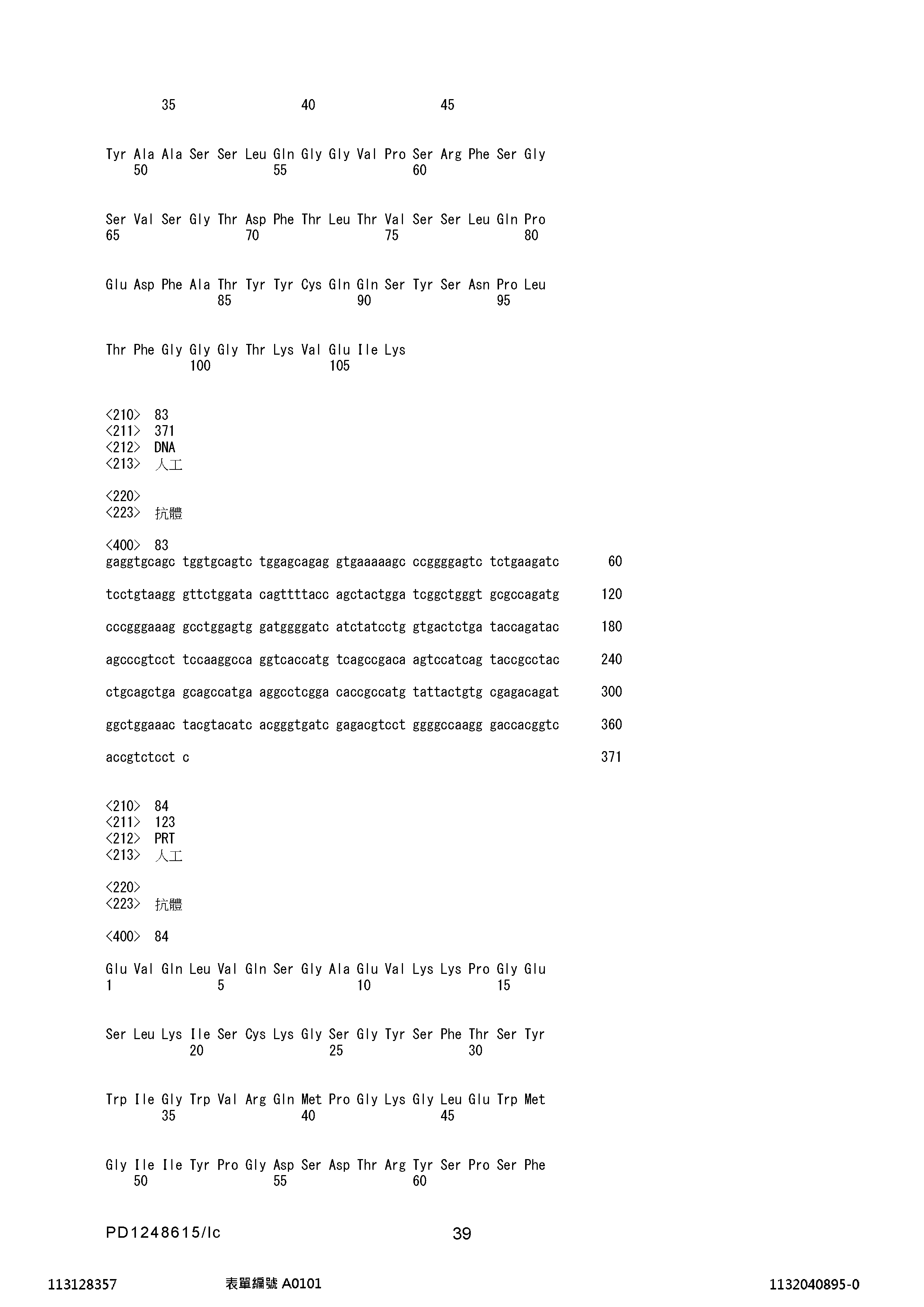 35 40 45

Tyr Ala Ala Ser Ser Leu Gln Gly Gly Val Pro Ser Arg Phe Ser Gly
50 55 60

Ser Val Ser Gly Thr Asp Phe Thr Leu Thr Val Ser Ser Leu Gln Pro
65 70 75 80

Glu Asp Phe Ala Thr Tyr Tyr Cys Gln Gln Ser Tyr Ser Asn Pro Leu
85 90 95

Thr Phe Gly Gly Gly Thr Lys Val Glu Ile Lys
100 105

<210> 83
<211> 371
<212> DNA
<213> 人工

<220>
<223> 抗體

<400> 83
gaggtgcagc tggtgcagtc tggagcagag gtgaaaaagc ccggggagtc tctgaagatc 60

tcctgtaagg gttctggata cagttttacc agctactgga tcggctgggt gcgccagatg 120

cccgggaaag gcctggagtg gatggggatc atctatcctg gtgactctga taccagatac 180

agcccgtcct tccaaggcca ggtcaccatg tcagccgaca agtccatcag taccgcctac 240

ctgcagctga gcagccatga aggcctcgga caccgccatg tattactgtg cgagacagat 300

ggctggaaac tacgtacatc acgggtgatc gagacgtcct ggggccaagg gaccacggtc 360

accgtctcct c 371

<210> 84
<211> 123
<212> PRT
<213> 人工

<220>
<223> 抗體

<400> 84

Glu Val Gln Leu Val Gln Ser Gly Ala Glu Val Lys Lys Pro Gly Glu
1 5 10 15

Ser Leu Lys Ile Ser Cys Lys Gly Ser Gly Tyr Ser Phe Thr Ser Tyr
20 25 30

Trp Ile Gly Trp Val Arg Gln Met Pro Gly Lys Gly Leu Glu Trp Met
35 40 45

Gly Ile Ile Tyr Pro Gly Asp Ser Asp Thr Arg Tyr Ser Pro Ser Phe
50 55 60

PD1248615/lc 39

113128357 表單編號 A0101 1132040895-0